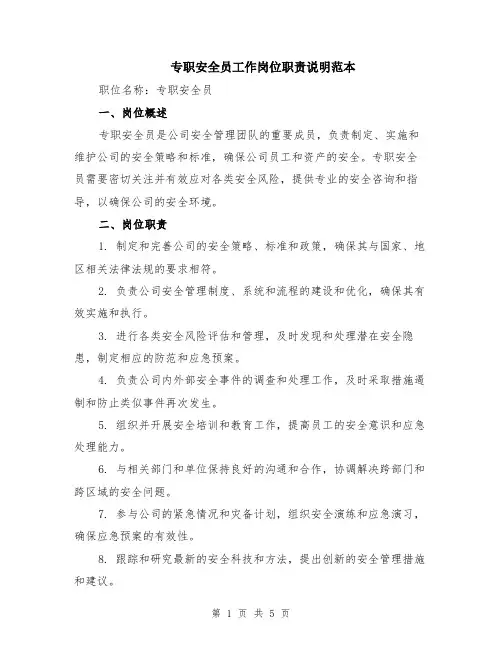 专职安全员工作岗位职责说明范本

职位名称：专职安全员

一、岗位概述

专职安全员是公司安全管理团队的重要成员，负责制定、实施和维护公司的安全策略和标准，确保公司员工和资产的安全。专职安全员需要密切关注并有效应对各类安全风险，提供专业的安全咨询和指导，以确保公司的安全环境。

二、岗位职责

1. 制定和完善公司的安全策略、标准和政策，确保其与国家、地区相关法律法规的要求相符。

2. 负责公司安全管理制度、系统和流程的建设和优化，确保其有效实施和执行。

3. 进行各类安全风险评估和管理，及时发现和处理潜在安全隐患，制定相应的防范和应急预案。

4. 负责公司内外部安全事件的调查和处理工作，及时采取措施遏制和防止类似事件再次发生。

5. 组织并开展安全培训和教育工作，提高员工的安全意识和应急处理能力。

6. 与相关部门和单位保持良好的沟通和合作，协调解决跨部门和跨区域的安全问题。

7. 参与公司的紧急情况和灾备计划，组织安全演练和应急演习，确保应急预案的有效性。

8. 跟踪和研究最新的安全科技和方法，提出创新的安全管理措施和建议。

第 1 页 共 5 页